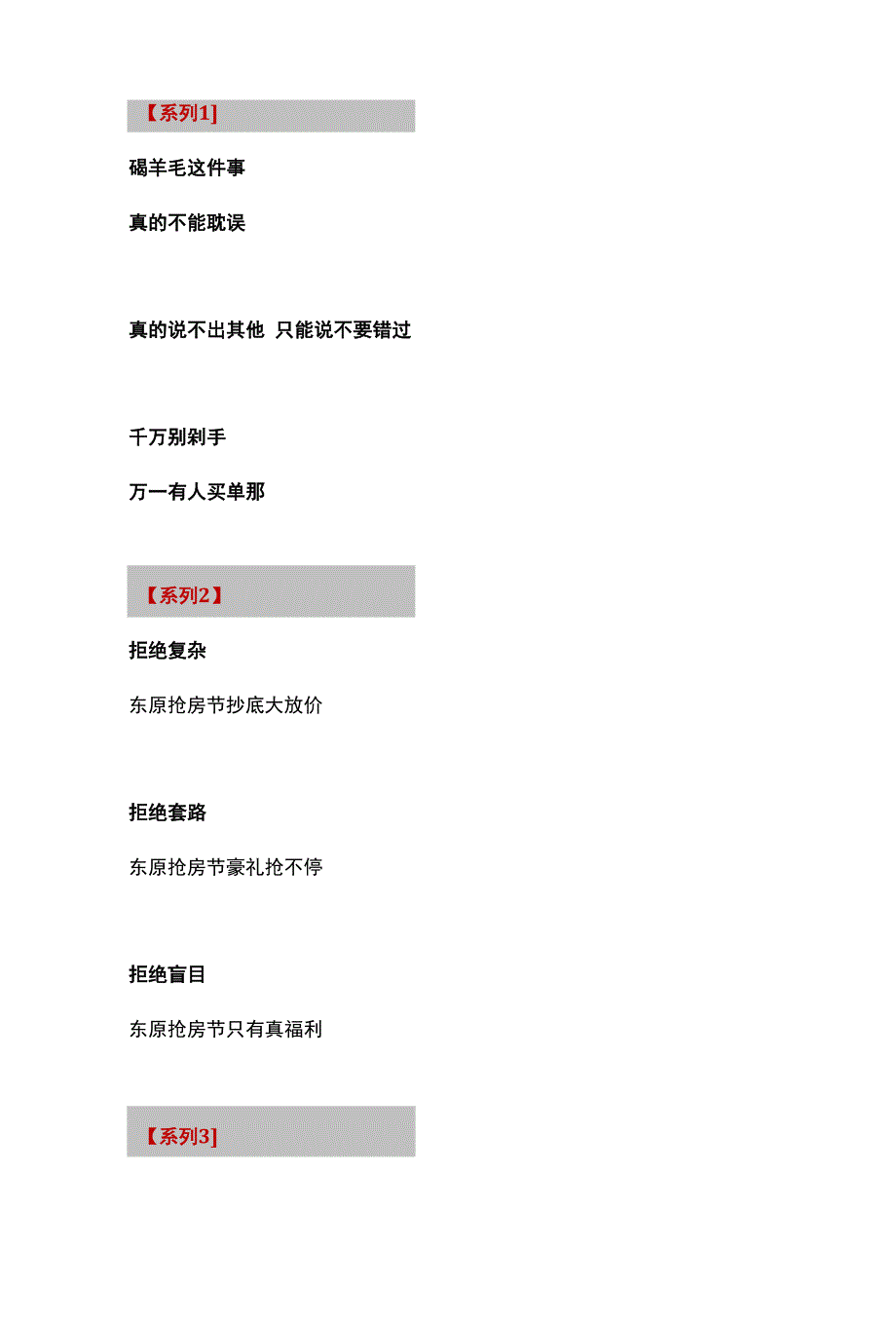 【系列1]

碣羊毛这件事

真的不能耽误

真的说不出其他 只能说不要错过

千万别剁手

万一有人买单那

【系列2】

拒绝复杂

东原抢房节抄底大放价

拒绝套路

东原抢房节豪礼抢不停

拒绝盲目

东原抢房节只有真福利

【系列3]